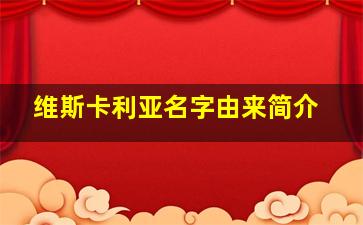 维斯卡利亚名字由来简介